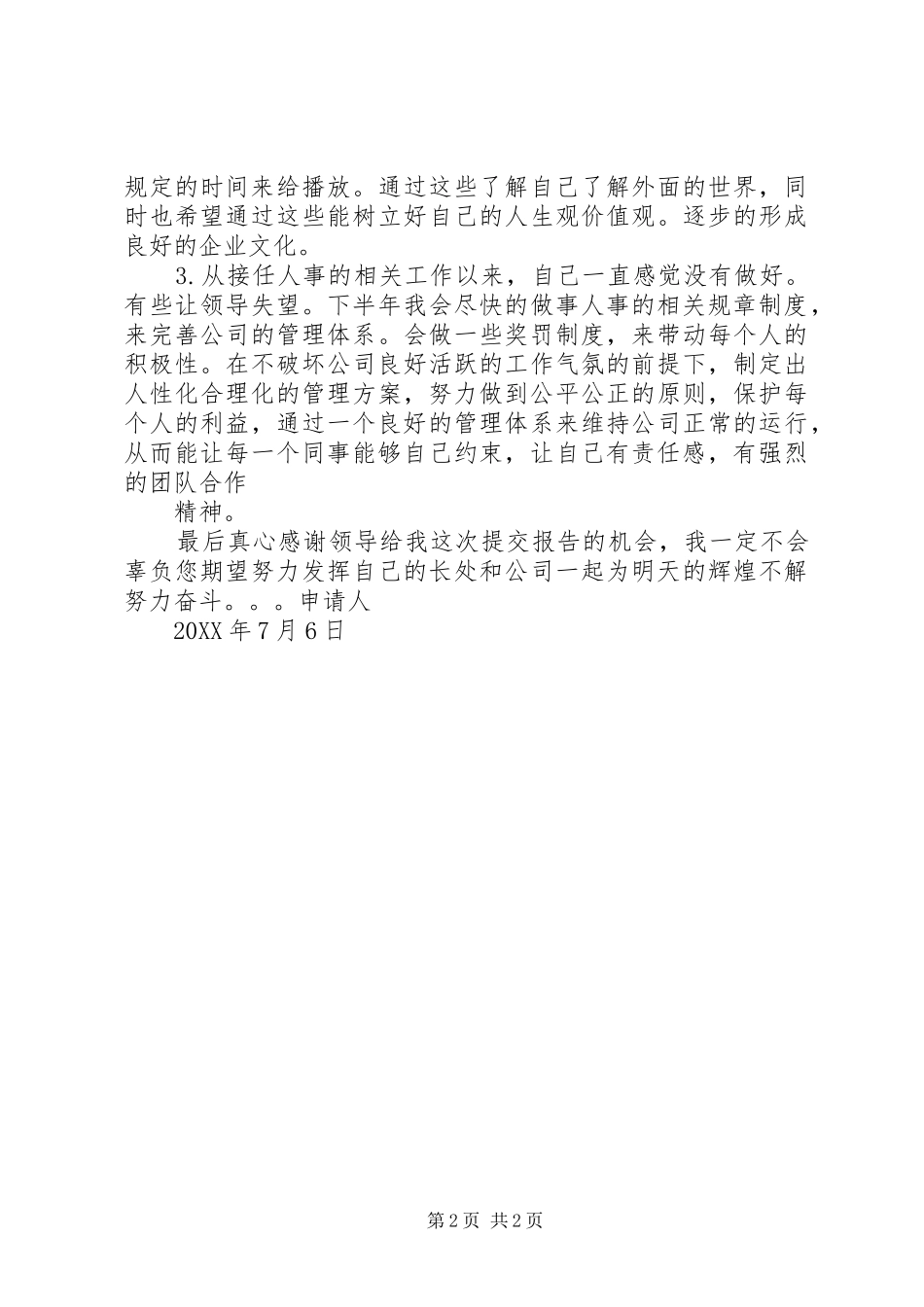 规定的时间来给播放。通过这些了解自己了解外面的世界，同时也希望通过这些能树立好自己的人生观价值观。逐步的形成良好的企业文化。

3.从接任人事的相关工作以来，自己一直感觉没有做好。有些让领导失望。下半年我会尽快的做事人事的相关规章制度，来完善公司的管理体系。会做一些奖罚制度，来带动每个人的积极性。在不破坏公司良好活跃的工作气氛的前提下，制定出人性化合理化的管理方案，努力做到公平公正的原则，保护每个人的利益，通过一个良好的管理体系来维持公司正常的运行，从而能让每一个同事能够自己约束，让自己有责任感，有强烈的团队合作

精神。

最后真心感谢领导给我这次提交报告的机会，我一定不会辜负您期望努力发挥自己的长处和公司一起为明天的辉煌不解努力奋斗。。。申请人

20XX年7月6日

第2页 共2页